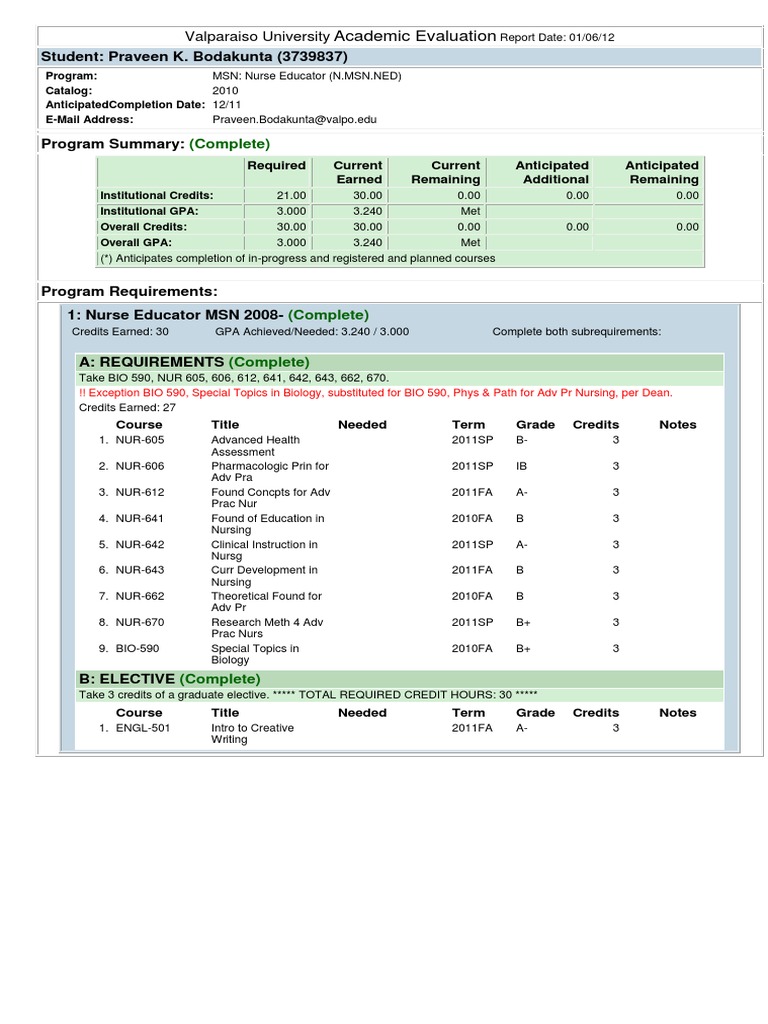 Valparaiso University Academic Evaluation Report Date: 01/06/12

Student: Praveen K. Bodakunta (3739837)

Program: MSN: Nurse Educator (N.MSN.NED)
Catalog: 2010
AnticipatedCompletion Date: 12/11
E-Mail Address: Praveen.Bodakunta@valpo.edu

Program Summary: (Complete)

| | Required | Current Earned | Current Remaining | Anticipated Additional | Anticipated Remaining |
|---|---|---|---|---|---|
| Institutional Credits: | 21.00 | 30.00 | 0.00 | 0.00 | 0.00 |
| Institutional GPA: | 3.000 | 3.240 | Met | | |
| Overall Credits: | 30.00 | 30.00 | 0.00 | 0.00 | 0.00 |
| Overall GPA: | 3.000 | 3.240 | Met | | |

(*) Anticipates completion of in-progress and registered and planned courses

Program Requirements:

1: Nurse Educator MSN 2008- (Complete)
Credits Earned: 30 GPA Achieved/Needed: 3.240 / 3.000 Complete both subrequirements:

A: REQUIREMENTS (Complete)
Take BIO 590, NUR 605, 606, 612, 641, 642, 643, 662, 670.
!! Exception BIO 590, Special Topics in Biology, substituted for BIO 590, Phys & Path for Adv Pr Nursing, per Dean.
Credits Earned: 27

| | Course | Title | Needed | Term | Grade | Credits | Notes |
|---|---|---|---|---|---|---|---|
| 1. | NUR-605 | Advanced Health Assessment | | 2011SP | B- | 3 | |
| 2. | NUR-606 | Pharmacologic Prin for Adv Pra | | 2011SP | IB | 3 | |
| 3. | NUR-612 | Found Concpts for Adv Prac Nur | | 2011FA | A- | 3 | |
| 4. | NUR-641 | Found of Education in Nursing | | 2010FA | B | 3 | |
| 5. | NUR-642 | Clinical Instruction in Nursg | | 2011SP | A- | 3 | |
| 6. | NUR-643 | Curr Development in Nursing | | 2011FA | B | 3 | |
| 7. | NUR-662 | Theoretical Found for Adv Pr | | 2010FA | B | 3 | |
| 8. | NUR-670 | Research Meth 4 Adv Prac Nurs | | 2011SP | B+ | 3 | |
| 9. | BIO-590 | Special Topics in Biology | | 2010FA | B+ | 3 | |

B: ELECTIVE (Complete)
Take 3 credits of a graduate elective. ***** TOTAL REQUIRED CREDIT HOURS: 30 *****

| | Course | Title | Needed | Term | Grade | Credits | Notes |
|---|---|---|---|---|---|---|---|
| 1. | ENGL-501 | Intro to Creative Writing | | 2011FA | A- | 3 | |